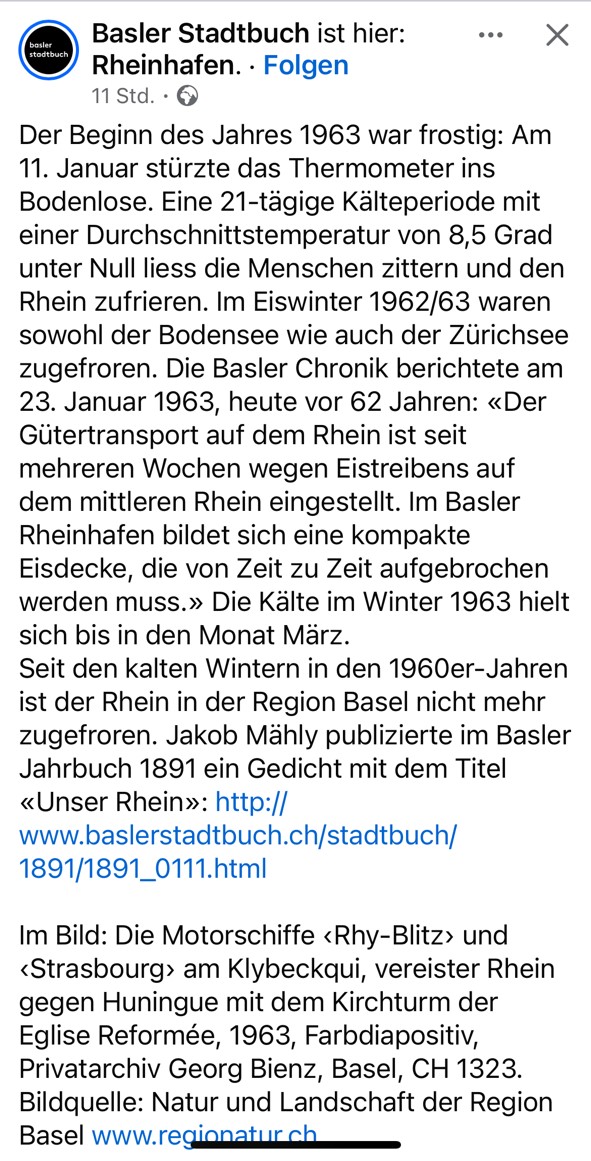 basler stadtbuch

Basler Stadtbuch ist hier: Rheinhafen. · Folgen
11 Std. ·

Der Beginn des Jahres 1963 war frostig: Am 11. Januar stürzte das Thermometer ins Bodenlose. Eine 21-tägige Kälteperiode mit einer Durchschnittstemperatur von 8,5 Grad unter Null liess die Menschen zittern und den Rhein zufrieren. Im Eiswinter 1962/63 waren sowohl der Bodensee wie auch der Zürichsee zugefroren. Die Basler Chronik berichtete am 23. Januar 1963, heute vor 62 Jahren: «Der Gütertransport auf dem Rhein ist seit mehreren Wochen wegen Eistreibens auf dem mittleren Rhein eingestellt. Im Basler Rheinhafen bildet sich eine kompakte Eisdecke, die von Zeit zu Zeit aufgebrochen werden muss.» Die Kälte im Winter 1963 hielt sich bis in den Monat März.
Seit den kalten Wintern in den 1960er-Jahren ist der Rhein in der Region Basel nicht mehr zugefroren. Jakob Mähly publizierte im Basler Jahrbuch 1891 ein Gedicht mit dem Titel «Unser Rhein»: http://www.baslerstadtbuch.ch/stadtbuch/1891/1891_0111.html

Im Bild: Die Motorschiffe ‹Rhy-Blitz› und ‹Strasbourg› am Klybeckqui, vereister Rhein gegen Huningue mit dem Kirchturm der Eglise Reformée, 1963, Farbdiapositiv, Privatarchiv Georg Bienz, Basel, CH 1323.
Bildquelle: Natur und Landschaft der Region Basel www.regionatur.ch